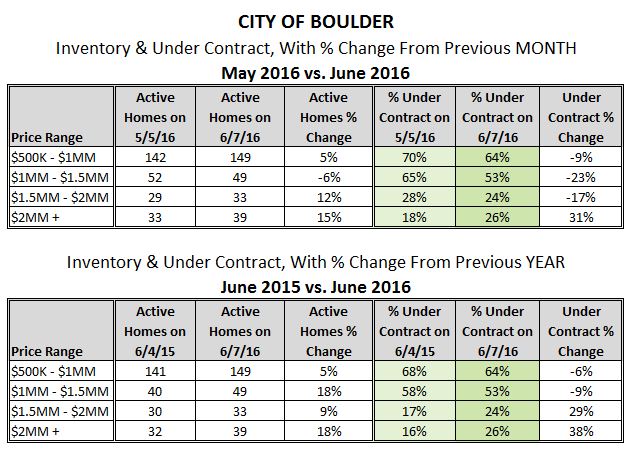 CITY OF BOULDER

Inventory & Under Contract, With % Change From Previous MONTH

May 2016 vs. June 2016

| Price Range | Active Homes on 5/5/16 | Active Homes on 6/7/16 | Active Homes % Change | % Under Contract on 5/5/16 | % Under Contract on 6/7/16 | Under Contract % Change |
|---|---|---|---|---|---|---|
| \$500K - \$1MM | 142 | 149 | 5% | 70% | 64% | -9% |
| \$1MM - \$1.5MM | 52 | 49 | -6% | 65% | 53% | -23% |
| \$1.5MM - \$2MM | 29 | 33 | 12% | 28% | 24% | -17% |
| \$2MM + | 33 | 39 | 15% | 18% | 26% | 31% |

Inventory & Under Contract, With % Change From Previous YEAR

June 2015 vs. June 2016

| Price Range | Active Homes on 6/4/15 | Active Homes on 6/7/16 | Active Homes % Change | % Under Contract on 6/4/15 | % Under Contract on 6/7/16 | Under Contract % Change |
|---|---|---|---|---|---|---|
| \$500K - \$1MM | 141 | 149 | 5% | 68% | 64% | -6% |
| \$1MM - \$1.5MM | 40 | 49 | 18% | 58% | 53% | -9% |
| \$1.5MM - \$2MM | 30 | 33 | 9% | 17% | 24% | 29% |
| \$2MM + | 32 | 39 | 18% | 16% | 26% | 38% |